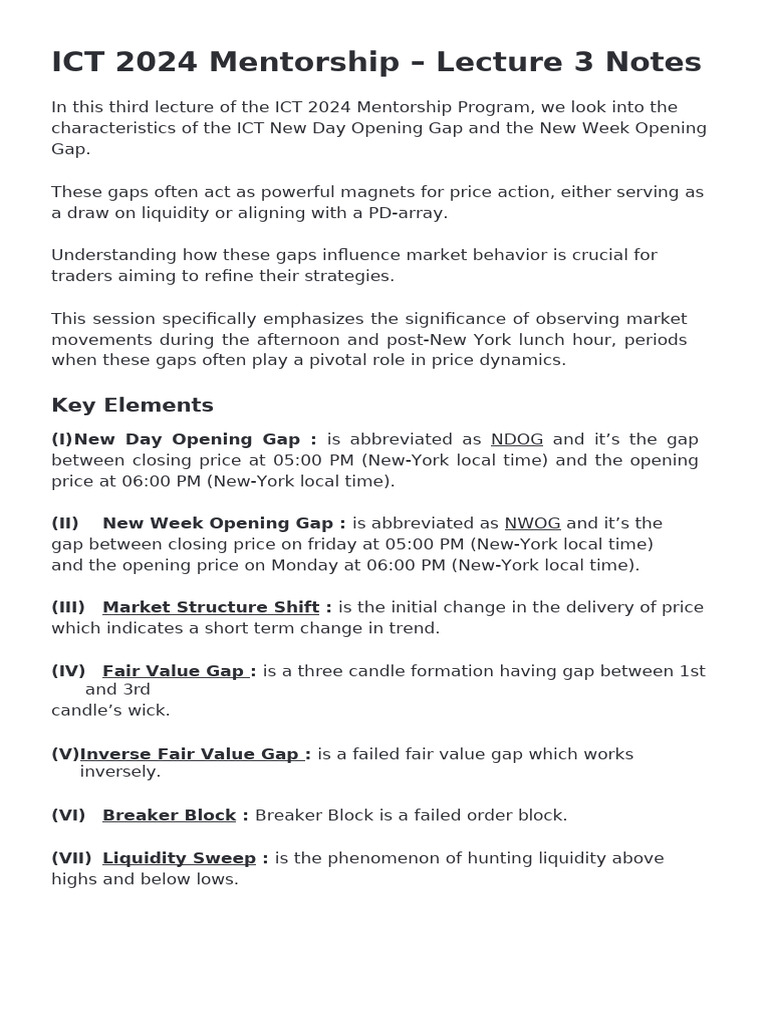 ICT 2024 Mentorship – Lecture 3 Notes

In this third lecture of the ICT 2024 Mentorship Program, we look into the characteristics of the ICT New Day Opening Gap and the New Week Opening Gap.

These gaps often act as powerful magnets for price action, either serving as a draw on liquidity or aligning with a PD-array.

Understanding how these gaps influence market behavior is crucial for traders aiming to refine their strategies.

This session specifically emphasizes the significance of observing market movements during the afternoon and post-New York lunch hour, periods when these gaps often play a pivotal role in price dynamics.

Key Elements

(I)New Day Opening Gap : is abbreviated as NDOG and it's the gap between closing price at 05:00 PM (New-York local time) and the opening price at 06:00 PM (New-York local time).

(II) New Week Opening Gap : is abbreviated as NWOG and it's the gap between closing price on friday at 05:00 PM (New-York local time) and the opening price on Monday at 06:00 PM (New-York local time).

(III) Market Structure Shift : is the initial change in the delivery of price which indicates a short term change in trend.

(IV) Fair Value Gap : is a three candle formation having gap between 1st and 3rd candle's wick.

(V)Inverse Fair Value Gap : is a failed fair value gap which works inversely.

(VI) Breaker Block : Breaker Block is a failed order block.

(VII) Liquidity Sweep : is the phenomenon of hunting liquidity above highs and below lows.